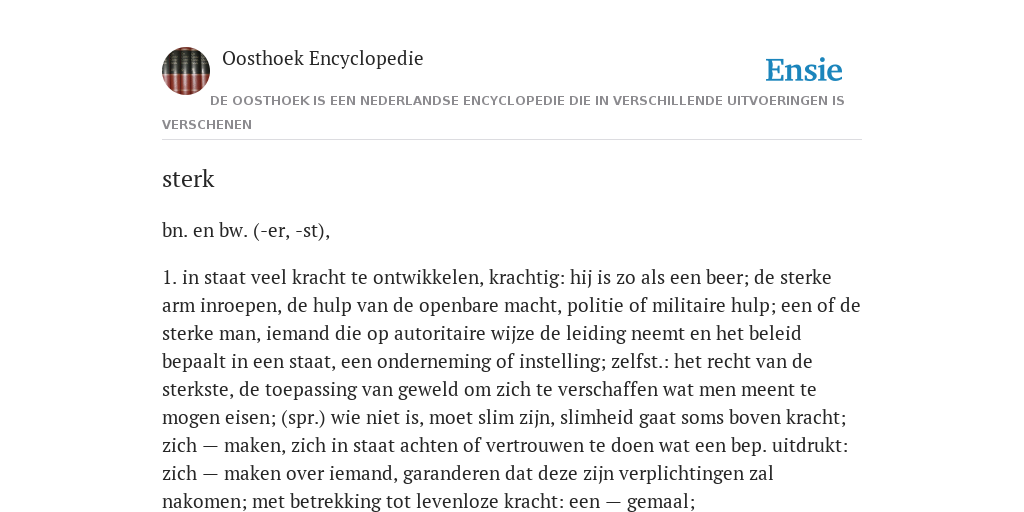 Oosthoek Encyclopedie

Ensie

DE OOSTHOEK IS EEN NEDERLANDSE ENCYCLOPEDIE DIE IN VERSCHILLENDE UITVOERINGEN IS VERSCHENEN

sterk

bn. en bw. (-er, -st),

1. in staat veel kracht te ontwikkelen, krachtig: hij is zo als een beer; de sterke arm inroepen, de hulp van de openbare macht, politie of militaire hulp; een of de sterke man, iemand die op autoritaire wijze de leiding neemt en het beleid bepaalt in een staat, een onderneming of instelling; zelfst.: het recht van de sterkste, de toepassing van geweld om zich te verschaffen wat men meent te mogen eisen; (spr.) wie niet is, moet slim zijn, slimheid gaat soms boven kracht; zich — maken, zich in staat achten of vertrouwen te doen wat een bep. uitdrukt: zich — maken over iemand, garanderen dat deze zijn verplichtingen zal nakomen; met betrekking tot levenloze kracht: een — gemaal;